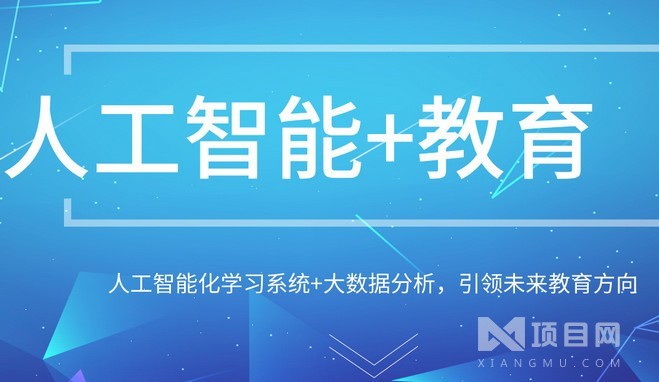 人工智能+教育

人工智能化学习系统+大数据分析，引领未来教育方向

项目网
XIANGMU.COM